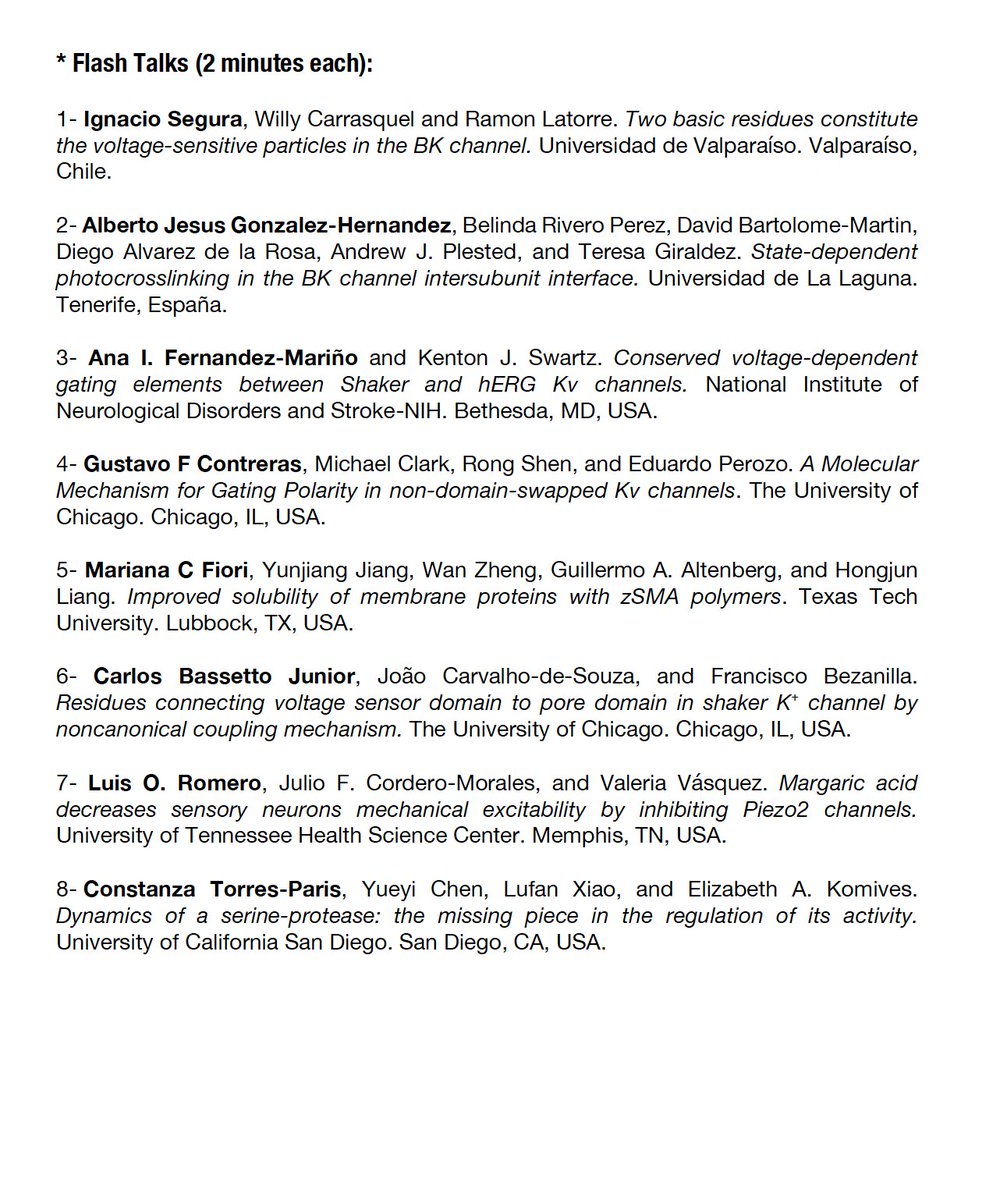 * Flash Talks (2 minutes each):

1- Ignacio Segura, Willy Carrasquel and Ramon Latorre. Two basic residues constitute the voltage-sensitive particles in the BK channel. Universidad de Valparaíso. Valparaíso, Chile.

2- Alberto Jesus Gonzalez-Hernandez, Belinda Rivero Perez, David Bartolome-Martin, Diego Alvarez de la Rosa, Andrew J. Plested, and Teresa Giraldez. State-dependent photocrosslinking in the BK channel intersubunit interface. Universidad de La Laguna. Tenerife, España.

3- Ana I. Fernandez-Mariño and Kenton J. Swartz. Conserved voltage-dependent gating elements between Shaker and hERG Kv channels. National Institute of Neurological Disorders and Stroke-NIH. Bethesda, MD, USA.

4- Gustavo F Contreras, Michael Clark, Rong Shen, and Eduardo Perozo. A Molecular Mechanism for Gating Polarity in non-domain-swapped Kv channels. The University of Chicago. Chicago, IL, USA.

5- Mariana C Fiori, Yunjiang Jiang, Wan Zheng, Guillermo A. Altenberg, and Hongjun Liang. Improved solubility of membrane proteins with zSMA polymers. Texas Tech University. Lubbock, TX, USA.

6- Carlos Bassetto Junior, João Carvalho-de-Souza, and Francisco Bezanilla. Residues connecting voltage sensor domain to pore domain in shaker $K^+$ channel by noncanonical coupling mechanism. The University of Chicago. Chicago, IL, USA.

7- Luis O. Romero, Julio F. Cordero-Morales, and Valeria Vásquez. Margaric acid decreases sensory neurons mechanical excitability by inhibiting Piezo2 channels. University of Tennessee Health Science Center. Memphis, TN, USA.

8- Constanza Torres-Paris, Yueyi Chen, Lufan Xiao, and Elizabeth A. Komives. Dynamics of a serine-protease: the missing piece in the regulation of its activity. University of California San Diego. San Diego, CA, USA.